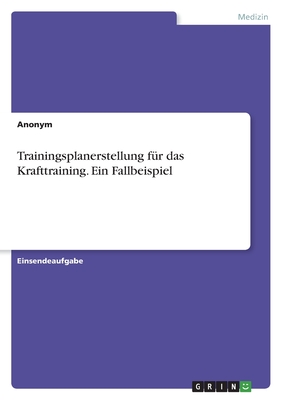 Medizin

Anonym

Trainingsplanerstellung für das Krafttraining. Ein Fallbeispiel

Einsendeaufgabe

GRIN